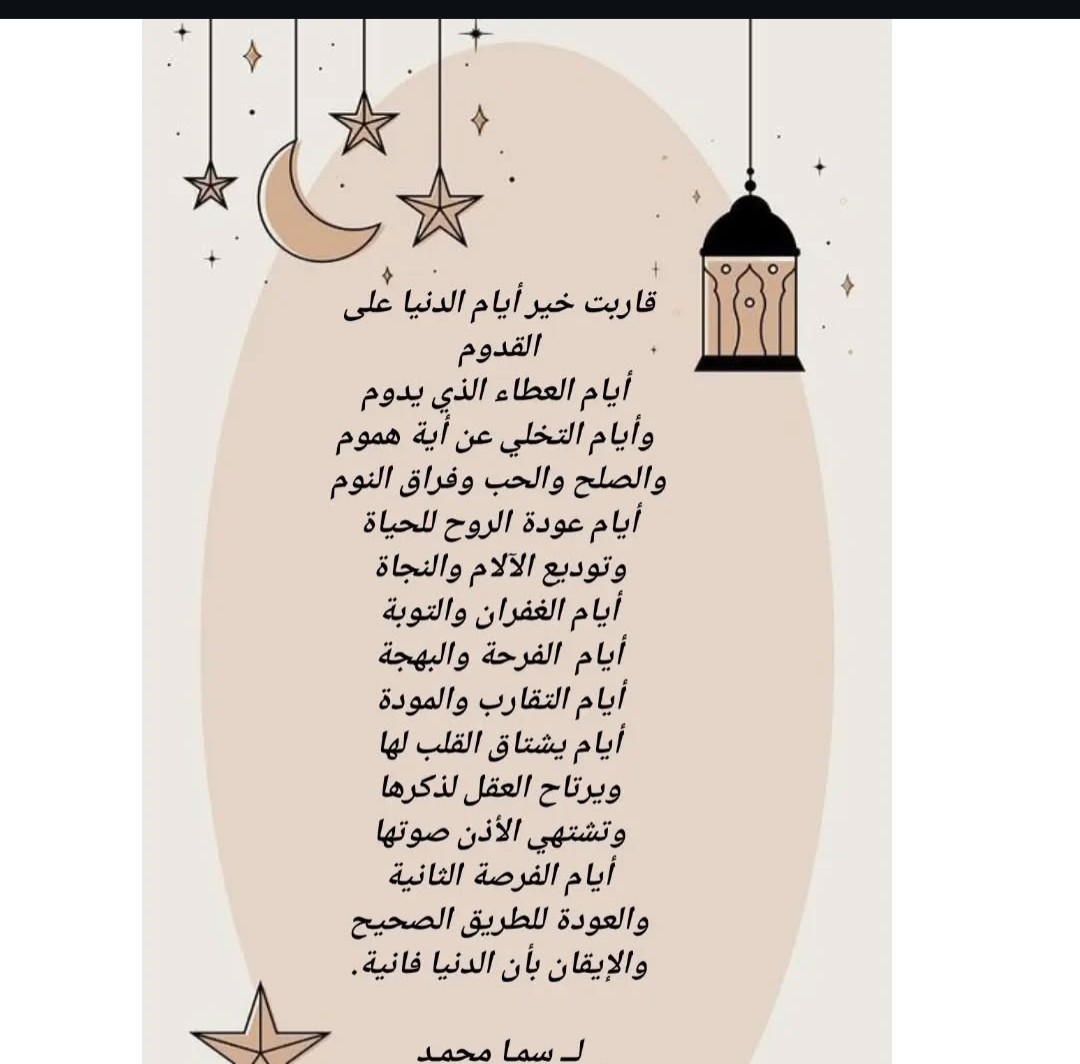 قاربت خير أيام الدنيا على القدوم
أيام العطاء الذي يدوم
وأيام التخلي عن أية هموم
والصلح والحب وفراق النوم
أيام عودة الروح للحياة
وتوديع الآلام والنجاة
أيام الغفران والتوبة
أيام الفرحة والبهجة
أيام التقارب والمودة
أيام يشتاق القلب لها
ويرتاح العقل لذكرها
وتشتهي الأذن صوتها
أيام الفرصة الثانية
والعودة للطريق الصحيح
والإيقان بأن الدنيا فانية.

لـ سما محمد